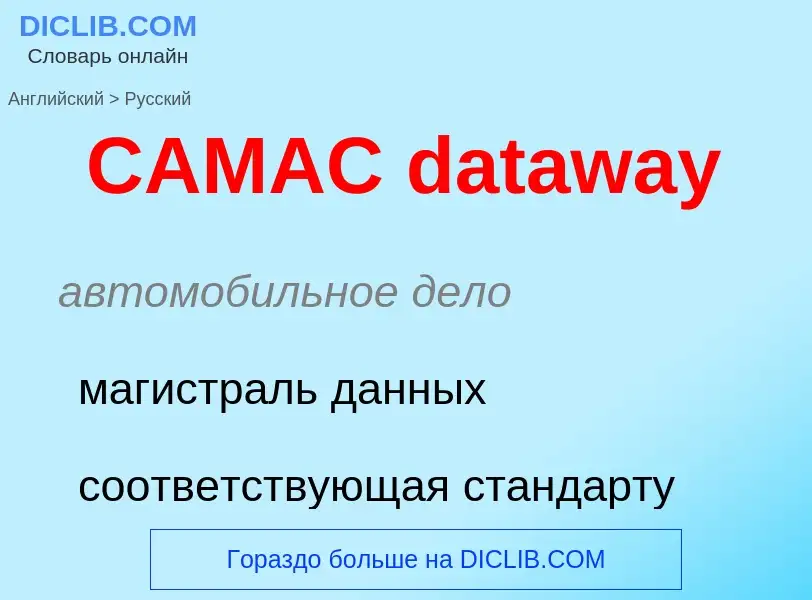 DICLIB.COM
Словарь онлайн

Английский > Русский

CAMAC dataway

автомобильное дело

магистраль данных

соответствующая стандарту

Гораздо больше на DICLIB.COM